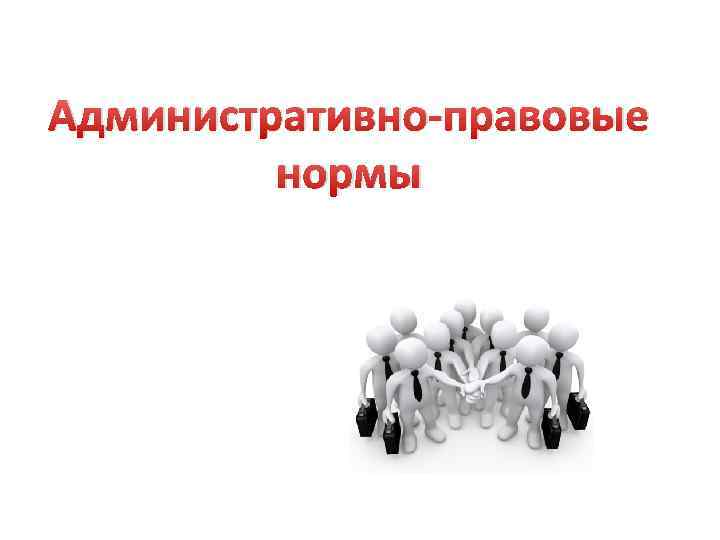 Административно-правовые нормы